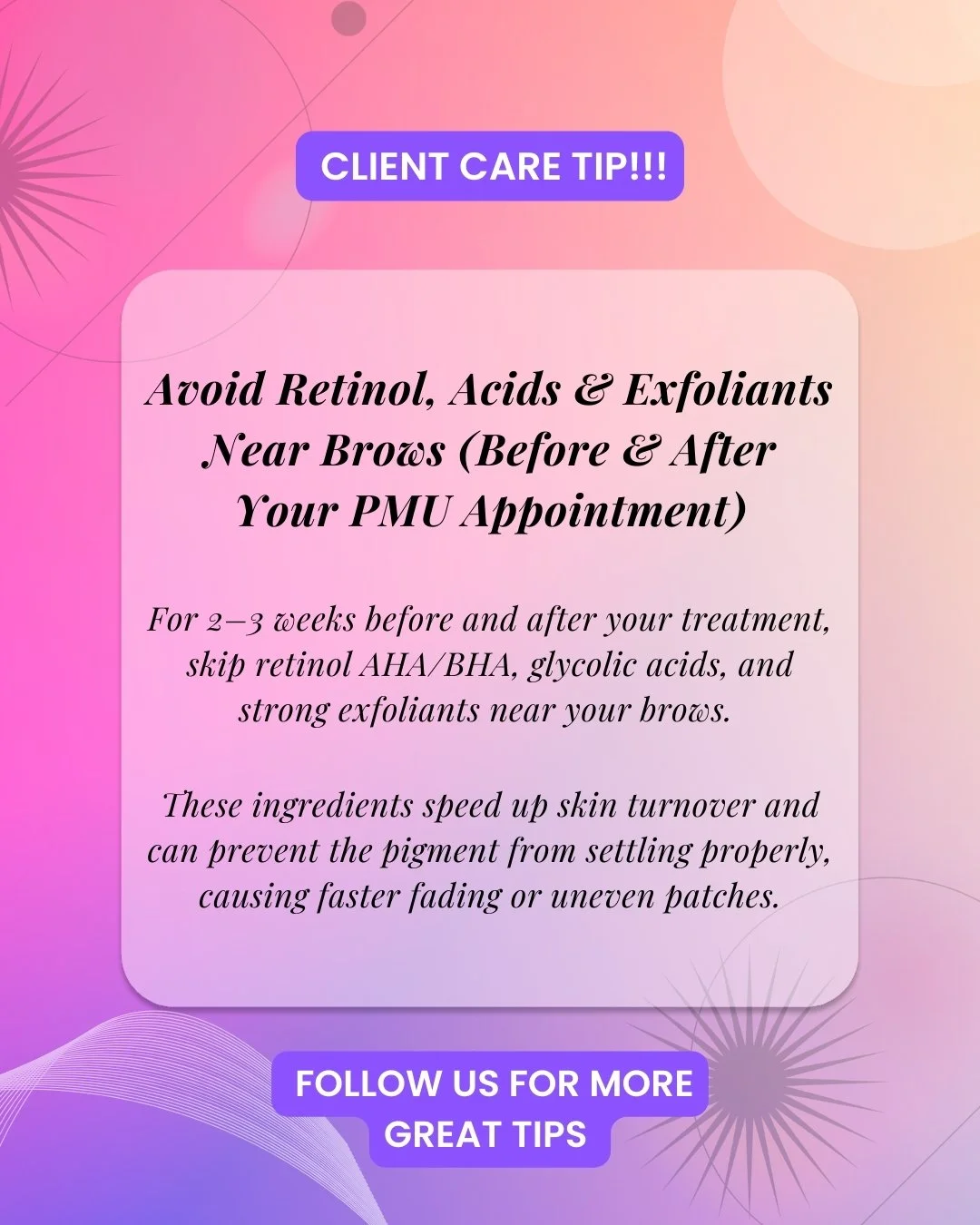 CLIENT CARE TIP!!!

Avoid Retinol, Acids & Exfoliants Near Brows (Before & After Your PMU Appointment)

For 2–3 weeks before and after your treatment, skip retinol AHA/BHA, glycolic acids, and strong exfoliants near your brows.

These ingredients speed up skin turnover and can prevent the pigment from settling properly, causing faster fading or uneven patches.

FOLLOW US FOR MORE GREAT TIPS